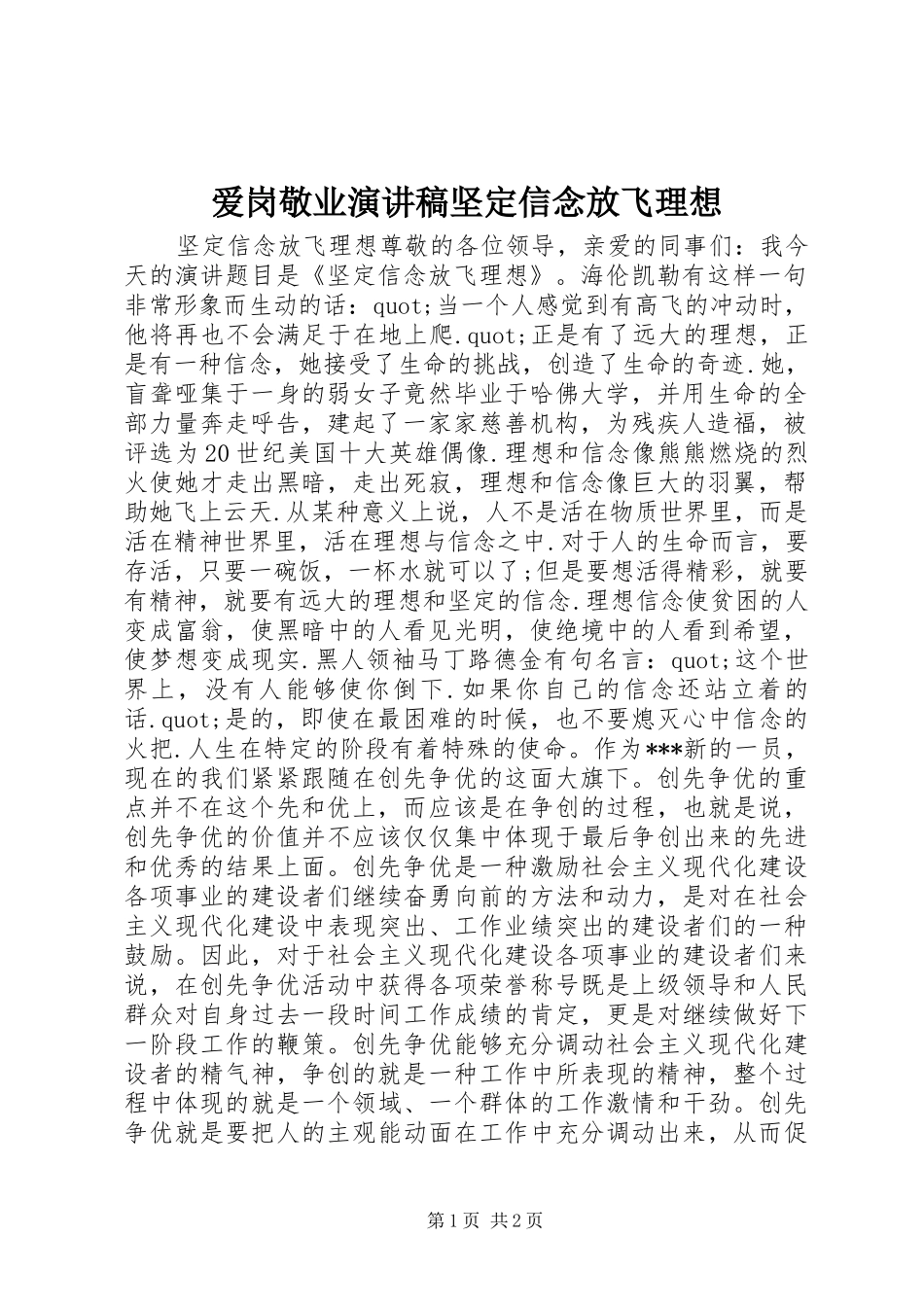 爱岗敬业演讲稿坚定信念放飞理想

坚定信念放飞理想尊敬的各位领导，亲爱的同事们：我今天的演讲题目是《坚定信念放飞理想》。海伦凯勒有这样一句非常形象而生动的话：quot;当一个人感觉到有高飞的冲动时，他将再也不会满足于在地上爬.quot;正是有了远大的理想，正是有一种信念，她接受了生命的挑战，创造了生命的奇迹.她，盲聋哑集于一身的弱女子竟然毕业于哈佛大学，并用生命的全部力量奔走呼告，建起了一家家慈善机构，为残疾人造福，被评选为20世纪美国十大英雄偶像.理想和信念像熊熊燃烧的烈火使她才走出黑暗，走出死寂，理想和信念像巨大的羽翼，帮助她飞上云天.从某种意义上说，人不是活在物质世界里，而是活在精神世界里，活在理想与信念之中.对于人的生命而言，要存活，只要一碗饭，一杯水就可以了;但是要想活得精彩，就要有精神，就要有远大的理想和坚定的信念.理想信念使贫困的人变成富翁，使黑暗中的人看见光明，使绝境中的人看到希望，使梦想变成现实.黑人领袖马丁路德金有句名言：quot;这个世界上，没有人能够使你倒下.如果你自己的信念还站立着的话.quot;是的，即使在最困难的时候，也不要熄灭心中信念的火把.人生在特定的阶段有着特殊的使命。作为***新的一员，现在的我们紧紧跟随在创先争优的这面大旗下。创先争优的重点并不在这个先和优上，而应该是在争创的过程，也就是说，创先争优的价值并不应该仅仅集中体现于最后争创出来的先进和优秀的结果上面。创先争优是一种激励社会主义现代化建设各项事业的建设者们继续奋勇向前的方法和动力，是对在社会主义现代化建设中表现突出、工作业绩突出的建设者们的一种鼓励。因此，对于社会主义现代化建设各项事业的建设者们来说，在创先争优活动中获得各项荣誉称号既是上级领导和人民群众对自身过去一段时间工作成绩的肯定，更是对继续做好下一阶段工作的鞭策。创先争优能够充分调动社会主义现代化建设者的精气神，争创的就是一种工作中所表现的精神，整个过程中体现的就是一个领域、一个群体的工作激情和干劲。创先争优就是要把人的主观能动面在工作中充分调动出来，从而促

第1页 共2页